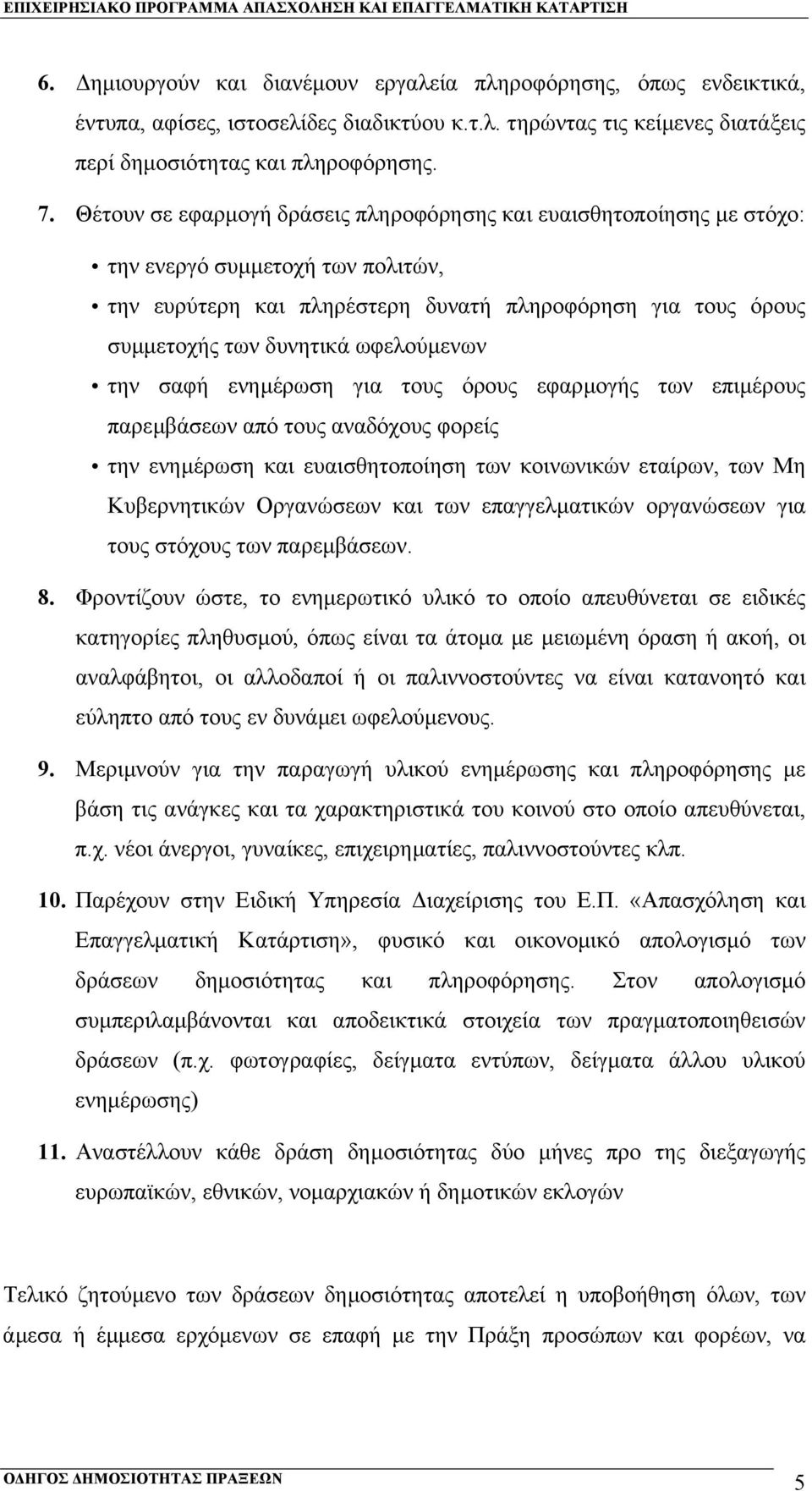 ΕΠΙΧΕΙΡΗΣΙΑΚΟ ΠΡΟΓΡΑΜΜΑ ΑΠΑΣΧΟΛΗΣΗ ΚΑΙ ΕΠΑΓΓΕΛΜΑΤΙΚΗ ΚΑΤΑΡΤΙΣΗ

6. Δημιουργούν και διανέμουν εργαλεία πληροφόρησης, όπως ενδεικτικά, έντυπα, αφίσες, ιστοσελίδες διαδικτύου κ.τ.λ. τηρώντας τις κείμενες διατάξεις περί δημοσιότητας και πληροφόρησης.

7. Θέτουν σε εφαρμογή δράσεις πληροφόρησης και ευαισθητοποίησης με στόχο:

• την ενεργό συμμετοχή των πολιτών,
• την ευρύτερη και πληρέστερη δυνατή πληροφόρηση για τους όρους συμμετοχής των δυνητικά ωφελούμενων
• την σαφή ενημέρωση για τους όρους εφαρμογής των επιμέρους παρεμβάσεων από τους αναδόχους φορείς
• την ενημέρωση και ευαισθητοποίηση των κοινωνικών εταίρων, των Μη Κυβερνητικών Οργανώσεων και των επαγγελματικών οργανώσεων για τους στόχους των παρεμβάσεων.

8. Φροντίζουν ώστε, το ενημερωτικό υλικό το οποίο απευθύνεται σε ειδικές κατηγορίες πληθυσμού, όπως είναι τα άτομα με μειωμένη όραση ή ακοή, οι αναλφάβητοι, οι αλλοδαποί ή οι παλιννοστούντες να είναι κατανοητό και εύληπτο από τους εν δυνάμει ωφελούμενους.

9. Μεριμνούν για την παραγωγή υλικού ενημέρωσης και πληροφόρησης με βάση τις ανάγκες και τα χαρακτηριστικά του κοινού στο οποίο απευθύνεται, π.χ. νέοι άνεργοι, γυναίκες, επιχειρηματίες, παλιννοστούντες κλπ.

10. Παρέχουν στην Ειδική Υπηρεσία Διαχείρισης του Ε.Π. «Απασχόληση και Επαγγελματική Κατάρτιση», φυσικό και οικονομικό απολογισμό των δράσεων δημοσιότητας και πληροφόρησης. Στον απολογισμό συμπεριλαμβάνονται και αποδεικτικά στοιχεία των πραγματοποιηθεισών δράσεων (π.χ. φωτογραφίες, δείγματα εντύπων, δείγματα άλλου υλικού ενημέρωσης)

11. Αναστέλλουν κάθε δράση δημοσιότητας δύο μήνες προ της διεξαγωγής ευρωπαϊκών, εθνικών, νομαρχιακών ή δημοτικών εκλογών

Τελικό ζητούμενο των δράσεων δημοσιότητας αποτελεί η υποβοήθηση όλων, των άμεσα ή έμμεσα ερχόμενων σε επαφή με την Πράξη προσώπων και φορέων, να

ΟΔΗΓΟΣ ΔΗΜΟΣΙΟΤΗΤΑΣ ΠΡΑΞΕΩΝ
5